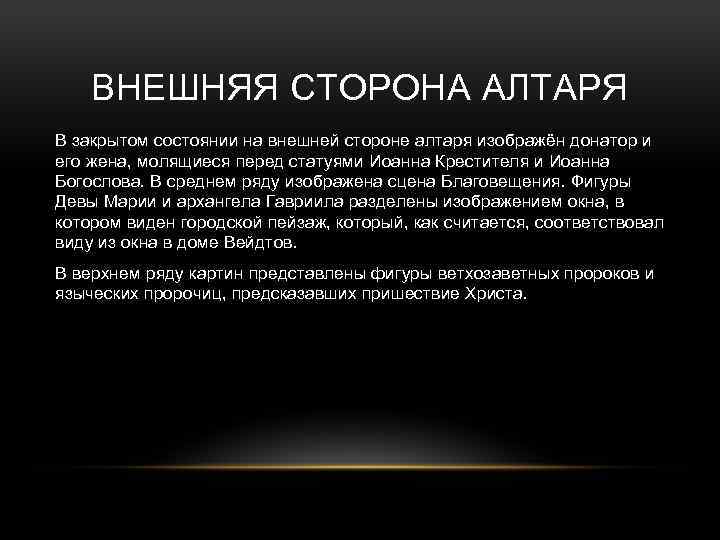 ВНЕШНЯЯ СТОРОНА АЛТАРЯ

В закрытом состоянии на внешней стороне алтаря изображён донатор и его жена, молящиеся перед статуями Иоанна Крестителя и Иоанна Богослова. В среднем ряду изображена сцена Благовещения. Фигуры Девы Марии и архангела Гавриила разделены изображением окна, в котором виден городской пейзаж, который, как считается, соответствовал виду из окна в доме Вейдтов.

В верхнем ряду картин представлены фигуры ветхозаветных пророков и языческих пророчиц, предсказавших пришествие Христа.